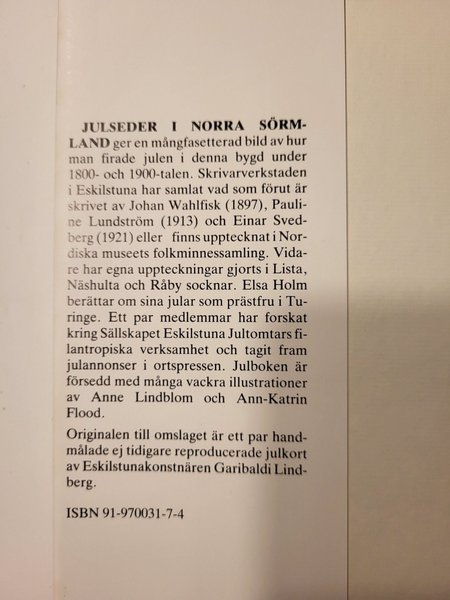 JULSEDER I NORRA SÖRMLAND ger en mångfasetterad bild av hur man firade julen i denna bygd under 1800- och 1900-talen. Skrivarverkstaden i Eskilstuna har samlat vad som förut är skrivet av Johan Wahlfisk (1897), Pauline Lundström (1913) och Einar Svedberg (1921) eller finns upptecknat i Nordiska museets folkminnessamling. Vidare har egna uppteckningar gjorts i Lista, Näshulta och Råby socknar. Elsa Holm berättar om sina jular som prästfru i Turinge. Ett par medlemmar har forskat kring Sällskapet Eskilstuna Jultomtars filantropiska verksamhet och tagit fram julannonser i ortspressen. Julboken är försedd med många vackra illustrationer av Anne Lindblom och Ann-Katrin Flood.

Originalen till omslaget är ett par handmålade ej tidigare reproducerade julkort av Eskilstunakonstnären Garibaldi Lindberg.

ISBN 91-970031-7-4